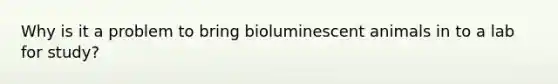 Why is it a problem to bring bioluminescent animals in to a lab for study?